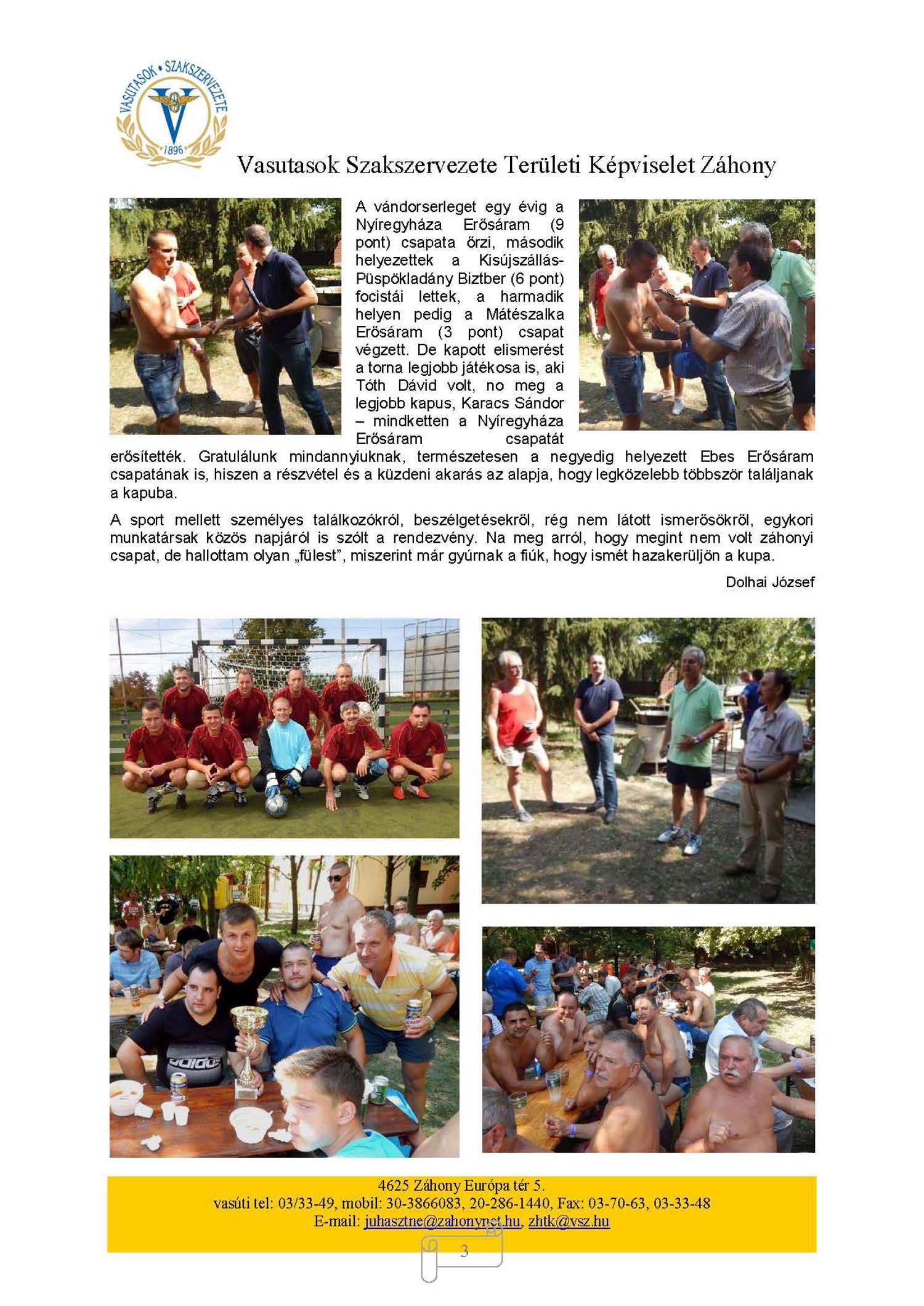 VASUTASOK • SZAKSZERVEZETE
1896

Vasutasok Szakszervezete Területi Képviselet Záhony

A vándorserleget egy évig a Nyíregyháza Erősáram (9 pont) csapata őrzi, második helyezettek a Kisújszállás-Püspökladány Biztber (6 pont) focistái lettek, a harmadik helyen pedig a Mátészalka Erősáram (3 pont) csapat végzett. De kapott elismerést a torna legjobb játékosa is, aki Tóth Dávid volt, no meg a legjobb kapus, Karacs Sándor – mindketten a Nyíregyháza Erősáram csapatát erősítették. Gratulálunk mindannyiuknak, természetesen a negyedig helyezett Ebes Erősáram csapatának is, hiszen a részvétel és a küzdeni akarás az alapja, hogy legközelebb többször találjanak a kapuba.

A sport mellett személyes találkozókról, beszélgetésekről, rég nem látott ismerősökről, egykori munkatársak közös napjáról is szólt a rendezvény. Na meg arról, hogy megint nem volt záhonyi csapat, de hallottam olyan „fülest”, miszerint már gyúrnak a fiúk, hogy ismét hazakerüljön a kupa.

Dolhai József

4625 Záhony Európa tér 5.
vasúti tel: 03/33-49, mobil: 30-3866083, 20-286-1440, Fax: 03-70-63, 03-33-48
E-mail: juhasztne@zahonynet.hu, zhtk@vsz.hu

3